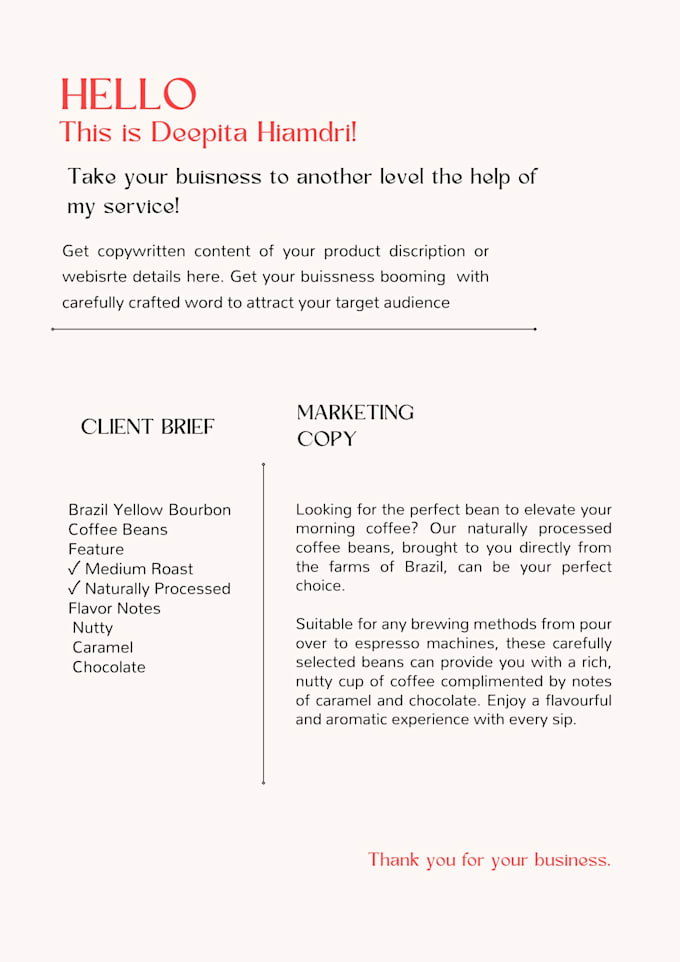 HELLO
This is Deepita Hiamdri!

Take your buisness to another level the help of my service!

Get copywritten content of your product discription or webisrte details here. Get your buissness booming with carefully crafted word to attract your target audience

CLIENT BRIEF

Brazil Yellow Bourbon Coffee Beans
Feature
✓ Medium Roast
✓ Naturally Processed
Flavor Notes
Nutty
Caramel
Chocolate

MARKETING COPY

Looking for the perfect bean to elevate your morning coffee? Our naturally processed coffee beans, brought to you directly from the farms of Brazil, can be your perfect choice.

Suitable for any brewing methods from pour over to espresso machines, these carefully selected beans can provide you with a rich, nutty cup of coffee complimented by notes of caramel and chocolate. Enjoy a flavourful and aromatic experience with every sip.

Thank you for your business.